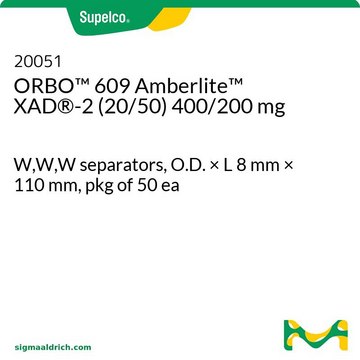 Supelco®

20051
ORBO™ 609 Amberlite™ XAD®-2 (20/50) 400/200 mg

W,W,W separators, O.D. × L 8 mm × 110 mm, pkg of 50 ea

sigmaaldrich.com